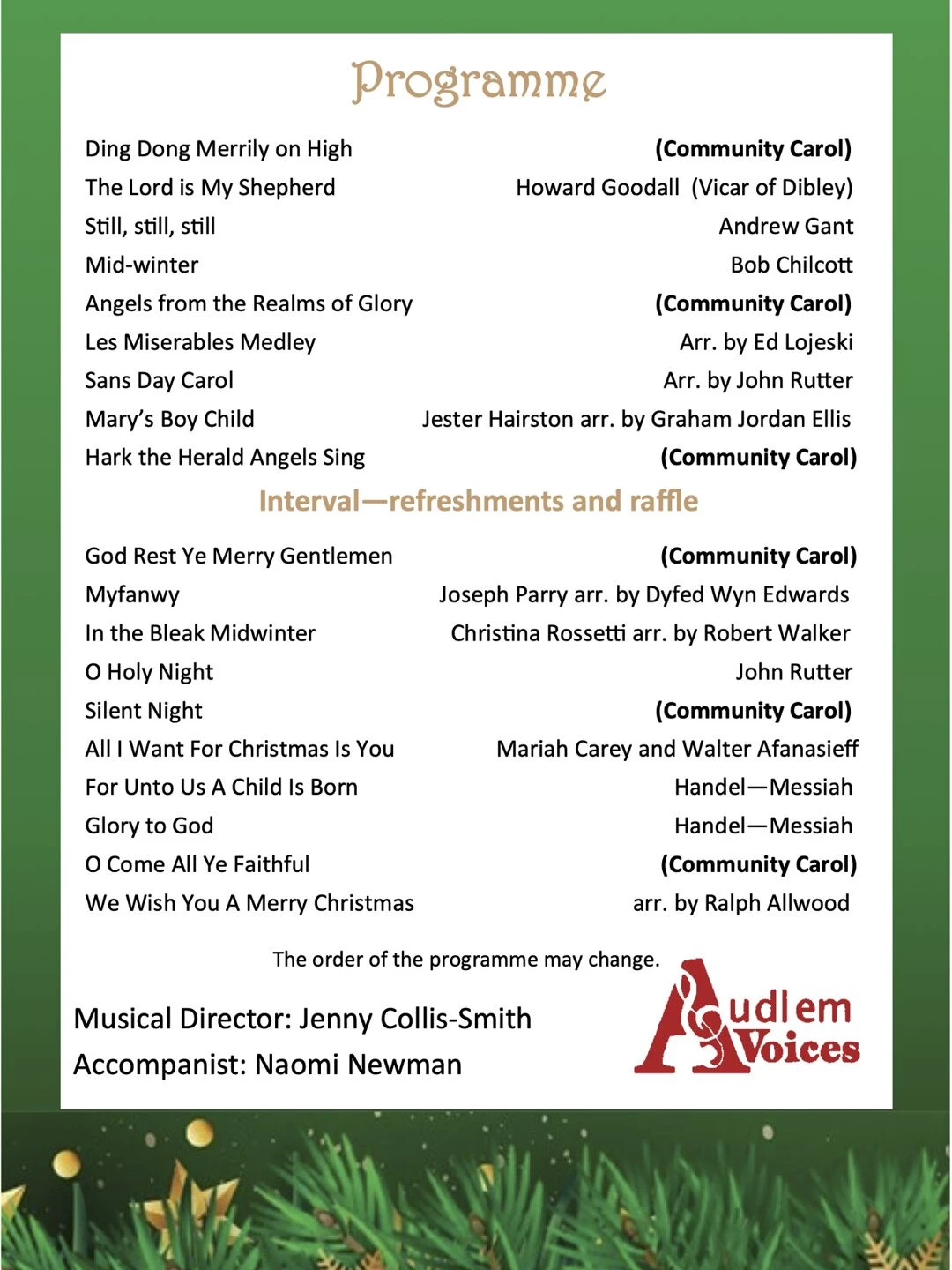 Programme

Ding Dong Merrily on High (Community Carol)
The Lord is My Shepherd Howard Goodall (Vicar of Dibley)
Still, still, still Andrew Gant
Mid-winter Bob Chilcott
Angels from the Realms of Glory (Community Carol)
Les Miserables Medley Arr. by Ed Lojeski
Sans Day Carol Arr. by John Rutter
Mary's Boy Child Jester Hairston arr. by Graham Jordan Ellis
Hark the Herald Angels Sing (Community Carol)

Interval—refreshments and raffle

God Rest Ye Merry Gentlemen (Community Carol)
Myfanwy Joseph Parry arr. by Dyfed Wyn Edwards
In the Bleak Midwinter Christina Rossetti arr. by Robert Walker
O Holy Night John Rutter
Silent Night (Community Carol)
All I Want For Christmas Is You Mariah Carey and Walter Afanasieff
For Unto Us A Child Is Born Handel—Messiah
Glory to God Handel—Messiah
O Come All Ye Faithful (Community Carol)
We Wish You A Merry Christmas arr. by Ralph Allwood

The order of the programme may change.

Musical Director: Jenny Collis-Smith
Accompanist: Naomi Newman

Audlem Voices